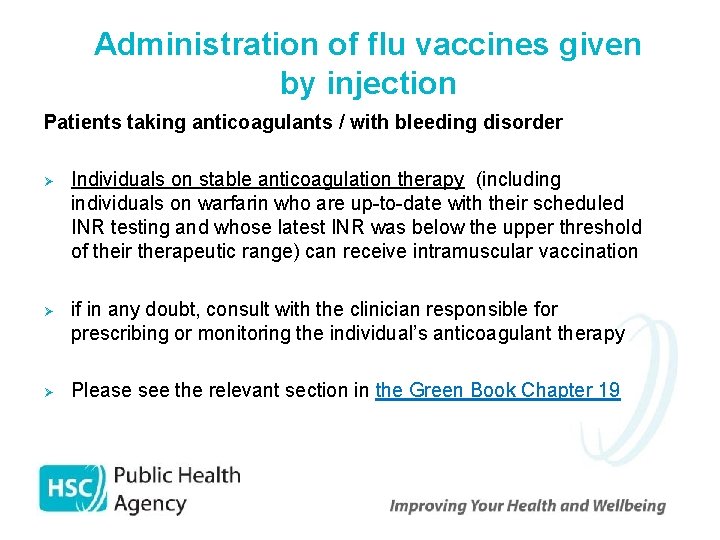 Administration of flu vaccines given by injection

Patients taking anticoagulants / with bleeding disorder

➢ Individuals on stable anticoagulation therapy (including individuals on warfarin who are up-to-date with their scheduled INR testing and whose latest INR was below the upper threshold of their therapeutic range) can receive intramuscular vaccination

➢ if in any doubt, consult with the clinician responsible for prescribing or monitoring the individual's anticoagulant therapy

➢ Please see the relevant section in the Green Book Chapter 19

HSC Public Health Agency

Improving Your Health and Wellbeing